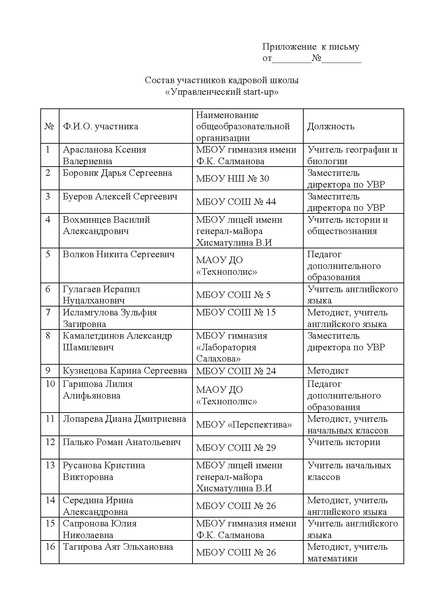 Приложение к письму
от________№________

Состав участников кадровой школы
«Управленческий start-up»

| № | Ф.И.О. участника | Наименование общеобразовательной организации | Должность |
|---|---|---|---|
| 1 | Арасланова Ксения Валериевна | МБОУ гимназия имени Ф.К. Салманова | Учитель географии и биологии |
| 2 | Боровик Дарья Сергеевна | МБОУ НШ № 30 | Заместитель директора по УВР |
| 3 | Буеров Алексей Сергеевич | МБОУ СОШ № 44 | Заместитель директора по УВР |
| 4 | Вохминцев Василий Александрович | МБОУ лицей имени генерал-майора Хисматулина В.И | Учитель истории и обществознания |
| 5 | Волков Никита Сергеевич | МАОУ ДО «Технополис» | Педагог дополнительного образования |
| 6 | Гулагаев Исрапил Нуцалханович | МБОУ СОШ № 5 | Учитель английского языка |
| 7 | Исламгулова Зульфия Загировна | МБОУ СОШ № 15 | Методист, учитель английского языка |
| 8 | Камалетдинов Александр Шамилевич | МБОУ гимназия «Лаборатория Салахова» | Заместитель директора по УВР |
| 9 | Кузнецова Карина Сергеевна | МБОУ СОШ № 24 | Методист |
| 10 | Гарипова Лилия Алифьяновна | МАОУ ДО «Технополис» | Педагог дополнительного образования |
| 11 | Лопарева Диана Дмитриевна | МБОУ «Перспектива» | Методист, учитель начальных классов |
| 12 | Палько Роман Анатольевич | МБОУ СОШ № 29 | Учитель истории |
| 13 | Русанова Кристина Викторовна | МБОУ лицей имени генерал-майора Хисматулина В.И | Учитель начальных классов |
| 14 | Середина Ирина Александровна | МБОУ СОШ № 26 | Методист, учитель английского языка |
| 15 | Сапронова Юлия Николаевна | МБОУ гимназия имени Ф.К. Салманова | Учитель английского языка |
| 16 | Тагирова Аят Эльхановна | МБОУ СОШ № 26 | Методист, учитель математики |